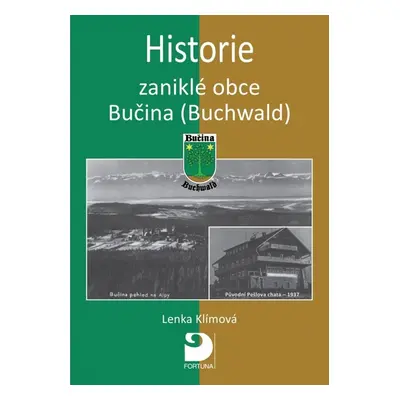 Historie

zaniklé obce
Bučina (Buchwald)

Bučina

Buchwald

Bučina pohled na Alpy

Původní Pellova chata – 1937

Lenka Klímová

FORTUNA